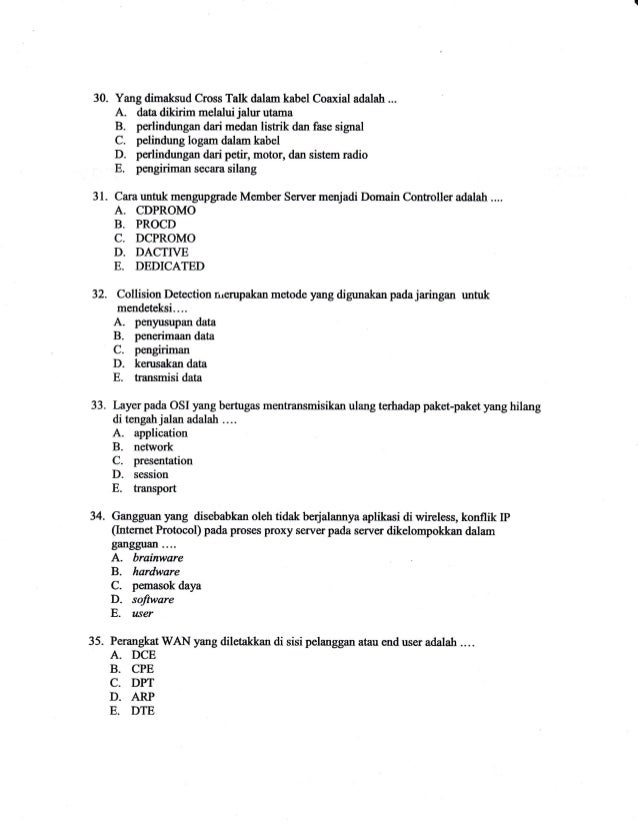 30. Yang dimaksud Cross Talk dalam kabel Coaxial adalah ...
A. data dikirim melalui jalur utama
B. perlindungan dari medan listrik dan fase signal
C. pelindung logam dalam kabel
D. perlindungan dari petir, motor, dan sistem radio
E. pengiriman secara silang

31. Cara untuk mengupgrade Member Server menjadi Domain Controller adalah ....
A. CDPROMO
B. PROCD
C. DCPROMO
D. DACTIVE
E. DEDICATED

32. Collision Detection merupakan metode yang digunakan pada jaringan untuk mendeteksi....
A. penyusupan data
B. penerimaan data
C. pengiriman
D. kerusakan data
E. transmisi data

33. Layer pada OSI yang bertugas mentransmisikan ulang terhadap paket-paket yang hilang di tengah jalan adalah ....
A. application
B. network
C. presentation
D. session
E. transport

34. Gangguan yang disebabkan oleh tidak berjalannya aplikasi di wireless, konflik IP (Internet Protocol) pada proses proxy server pada server dikelompokkan dalam gangguan ....
A. brainware
B. hardware
C. pemasok daya
D. software
E. user

35. Perangkat WAN yang diletakkan di sisi pelanggan atau end user adalah ....
A. DCE
B. CPE
C. DPT
D. ARP
E. DTE